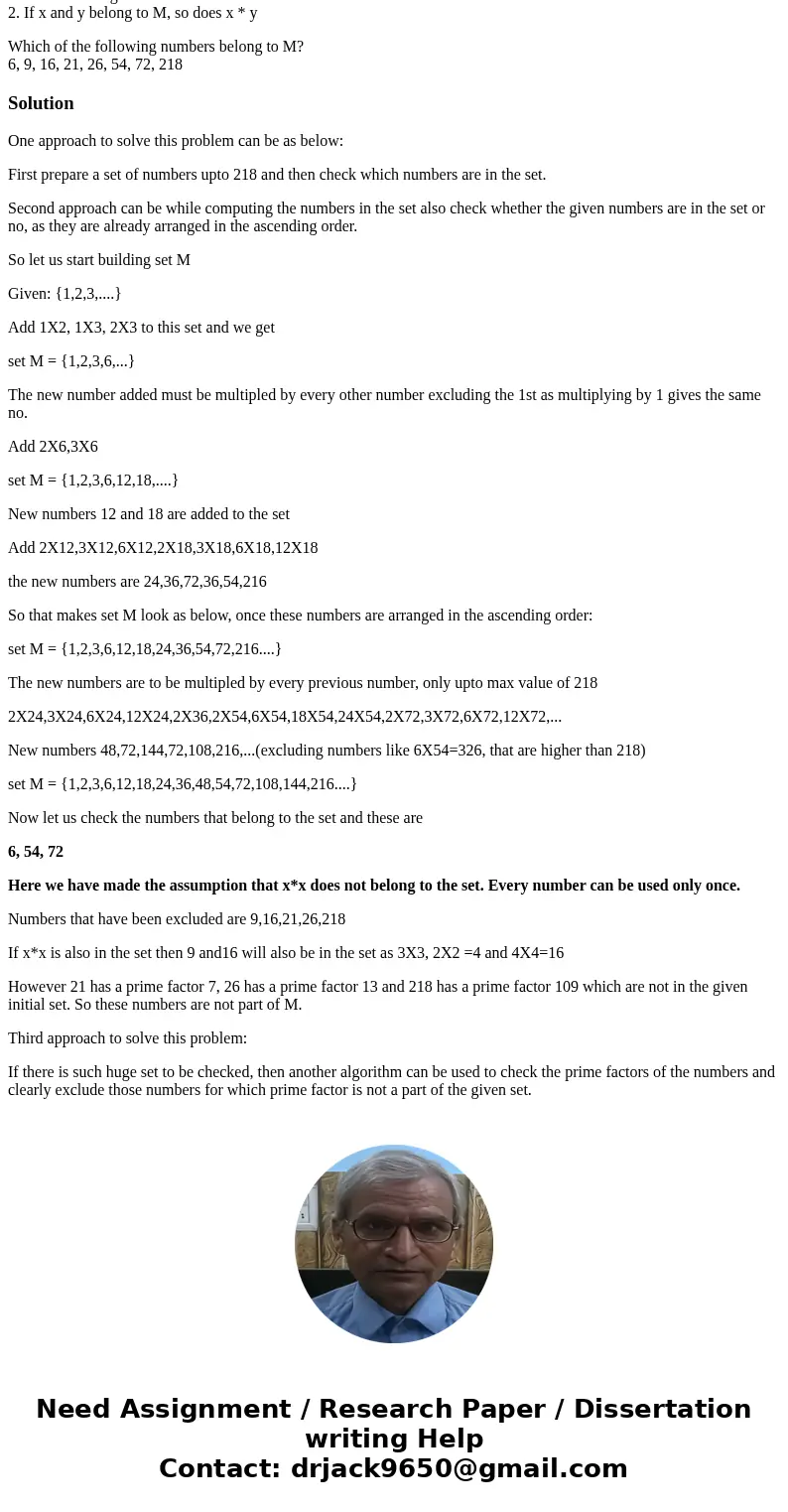 2. If x and y belong to M, so does x * y

Which of the following numbers belong to M?
6, 9, 16, 21, 26, 54, 72, 218

Solution

One approach to solve this problem can be as below:

First prepare a set of numbers upto 218 and then check which numbers are in the set.

Second approach can be while computing the numbers in the set also check whether the given numbers are in the set or no, as they are already arranged in the ascending order.

So let us start building set M

Given: {1,2,3,....}

Add 1X2, 1X3, 2X3 to this set and we get

set M = {1,2,3,6,...}

The new number added must be multipled by every other number excluding the 1st as multiplying by 1 gives the same no.

Add 2X6,3X6

set M = {1,2,3,6,12,18,....}

New numbers 12 and 18 are added to the set

Add 2X12,3X12,6X12,2X18,3X18,6X18,12X18

the new numbers are 24,36,72,36,54,216

So that makes set M look as below, once these numbers are arranged in the ascending order:

set M = {1,2,3,6,12,18,24,36,54,72,216....}

The new numbers are to be multipled by every previous number, only upto max value of 218

2X24,3X24,6X24,12X24,2X36,2X54,6X54,18X54,24X54,2X72,3X72,6X72,12X72,...

New numbers 48,72,144,72,108,216,...(excluding numbers like 6X54=326, that are higher than 218)

set M = {1,2,3,6,12,18,24,36,48,54,72,108,144,216....}

Now let us check the numbers that belong to the set and these are

6, 54, 72

Here we have made the assumption that x*x does not belong to the set. Every number can be used only once.

Numbers that have been excluded are 9,16,21,26,218

If x*x is also in the set then 9 and16 will also be in the set as 3X3, 2X2 =4 and 4X4=16

However 21 has a prime factor 7, 26 has a prime factor 13 and 218 has a prime factor 109 which are not in the given initial set. So these numbers are not part of M.

Third approach to solve this problem:

If there is such huge set to be checked, then another algorithm can be used to check the prime factors of the numbers and clearly exclude those numbers for which prime factor is not a part of the given set.

Need Assignment / Research Paper / Dissertation writing Help
Contact: drjack9650@gmail.com